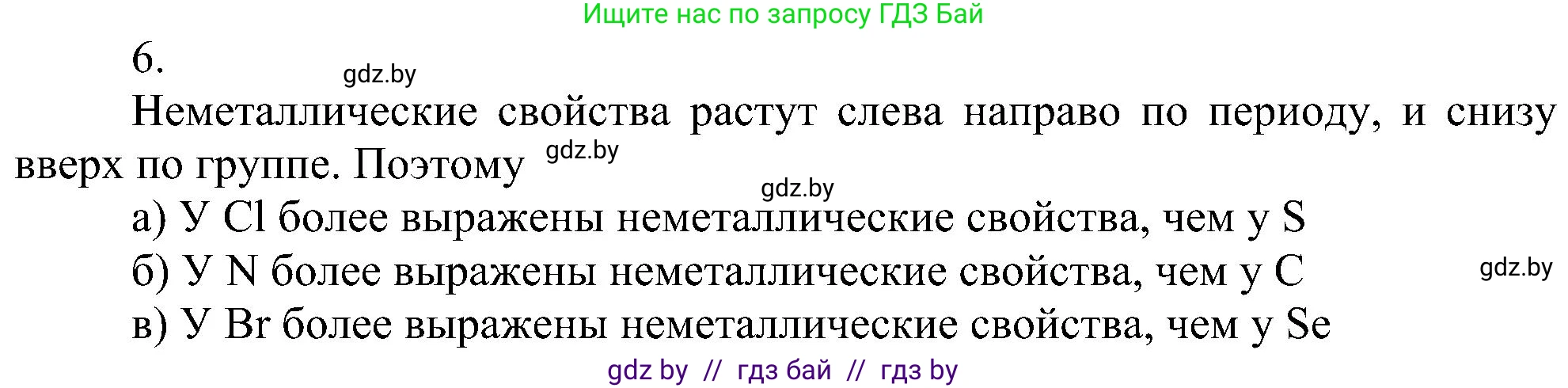 Ищите нас по запросу ГДЗ Бай

6.

gdz.by

Неметаллические свойства растут слева направо по периоду, и снизу вверх по группе. Поэтому gdz.by

gdz.by

а) У Cl более выражены неметаллические свойства, чем у S

б) У N более выражены неметаллические свойства, чем у C gdz.by

в) У Br более выражены неметаллические свойства, чем у Se

gdz by // гдз бай // гдз by